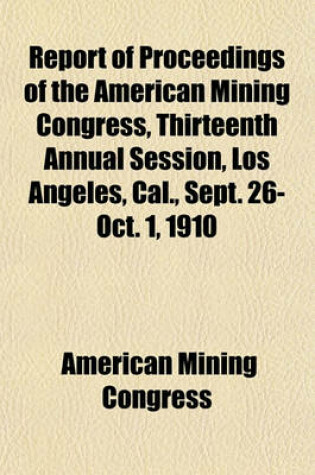 Report of Proceedings of the American Mining Congress, Thirteenth Annual Session, Los Angeles, Cal., Sept. 26-Oct. 1, 1910

American Mining Congress